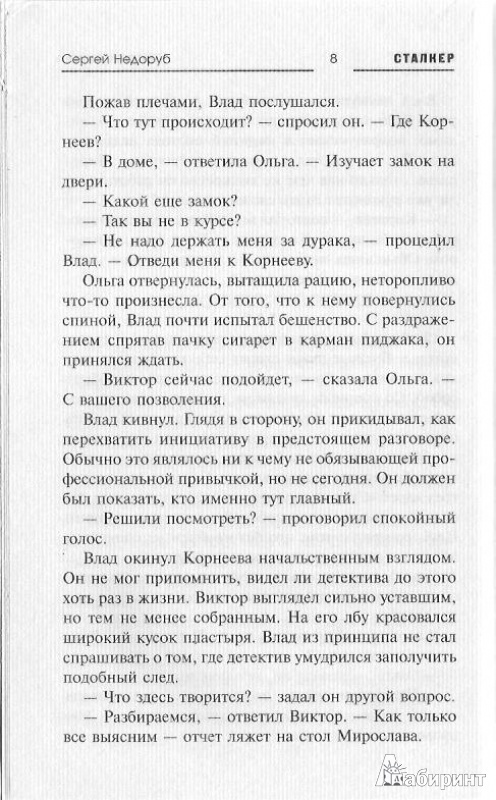 Сергей Недоруб 8 СТАЛКЕР

Пожав плечами, Влад послушался.

— Что тут происходит? — спросил он. — Где Корнеев?

— В доме, — ответила Ольга. — Изучает замок на двери.

— Какой еще замок?

— Так вы не в курсе?

— Не надо держать меня за дурака, — процедил Влад. — Отведи меня к Корнееву.

Ольга отвернулась, вытащила рацию, неторопливо что-то произнесла. От того, что к нему повернулись спиной, Влад почти испытал бешенство. С раздражением спрятав пачку сигарет в карман пиджака, он принялся ждать.

— Виктор сейчас подойдет, — сказала Ольга. — С вашего позволения.

Влад кивнул. Глядя в сторону, он прикидывал, как перехватить инициативу в предстоящем разговоре. Обычно это являлось ни к чему не обязывающей профессиональной привычкой, но не сегодня. Он должен был показать, кто именно тут главный.

— Решили посмотреть? — проговорил спокойный голос.

Влад окинул Корнеева начальственным взглядом. Он не мог припомнить, видел ли детектива до этого хоть раз в жизни. Виктор выглядел сильно уставшим, но тем не менее собранным. На его лбу красовался широкий кусок пластыря. Влад из принципа не стал спрашивать о том, где детектив умудрился заполучить подобный след.

— Что здесь творится? — задал он другой вопрос.

— Разбираемся, — ответил Виктор. — Как только все выясним — отчет ляжет на стол Мирослава.

Лабиринт